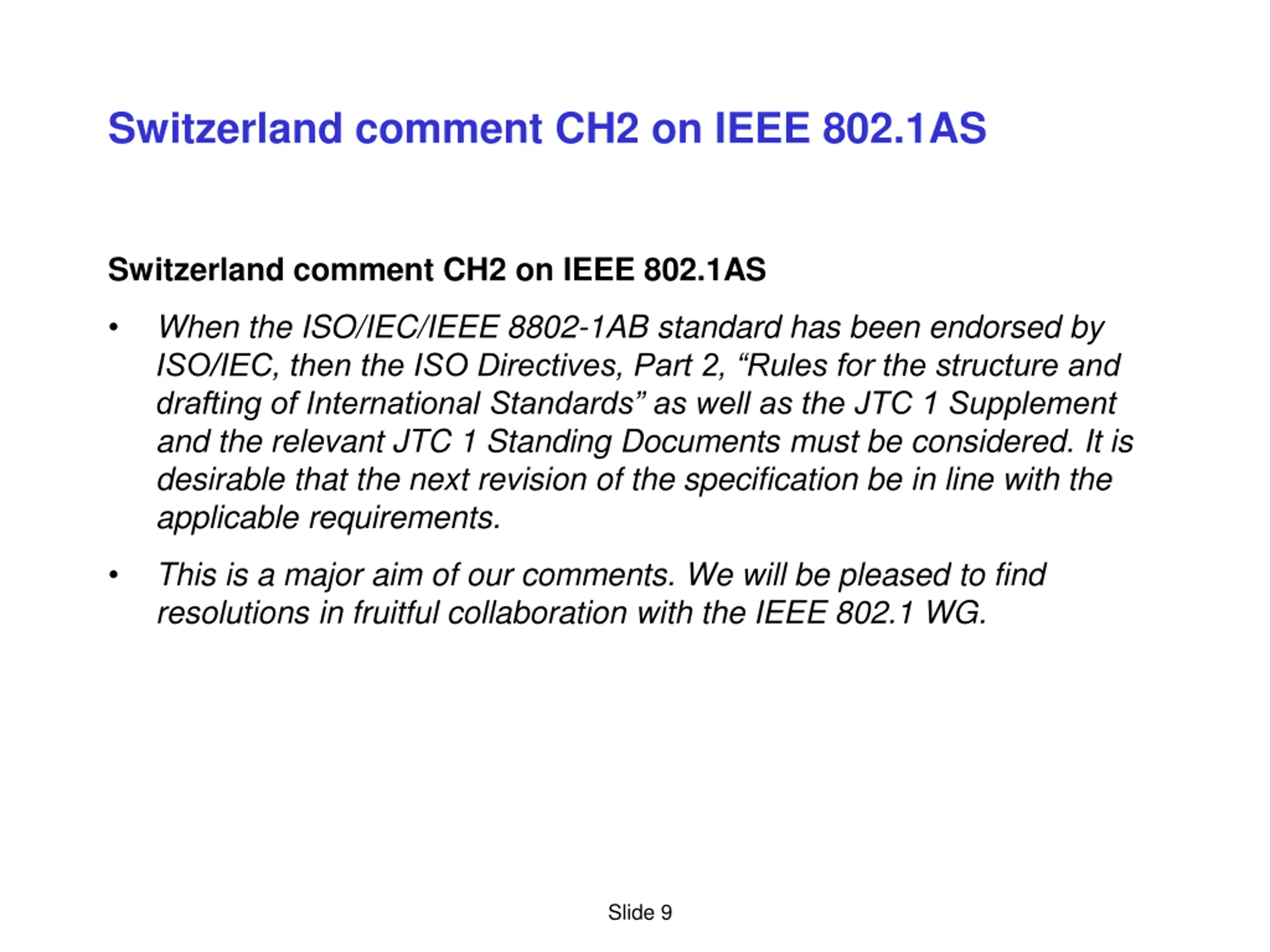 Switzerland comment CH2 on IEEE 802.1AS

Switzerland comment CH2 on IEEE 802.1AS

• When the ISO/IEC/IEEE 8802-1AB standard has been endorsed by ISO/IEC, then the ISO Directives, Part 2, "Rules for the structure and drafting of International Standards" as well as the JTC 1 Supplement and the relevant JTC 1 Standing Documents must be considered. It is desirable that the next revision of the specification be in line with the applicable requirements.

• This is a major aim of our comments. We will be pleased to find resolutions in fruitful collaboration with the IEEE 802.1 WG.

Slide 9